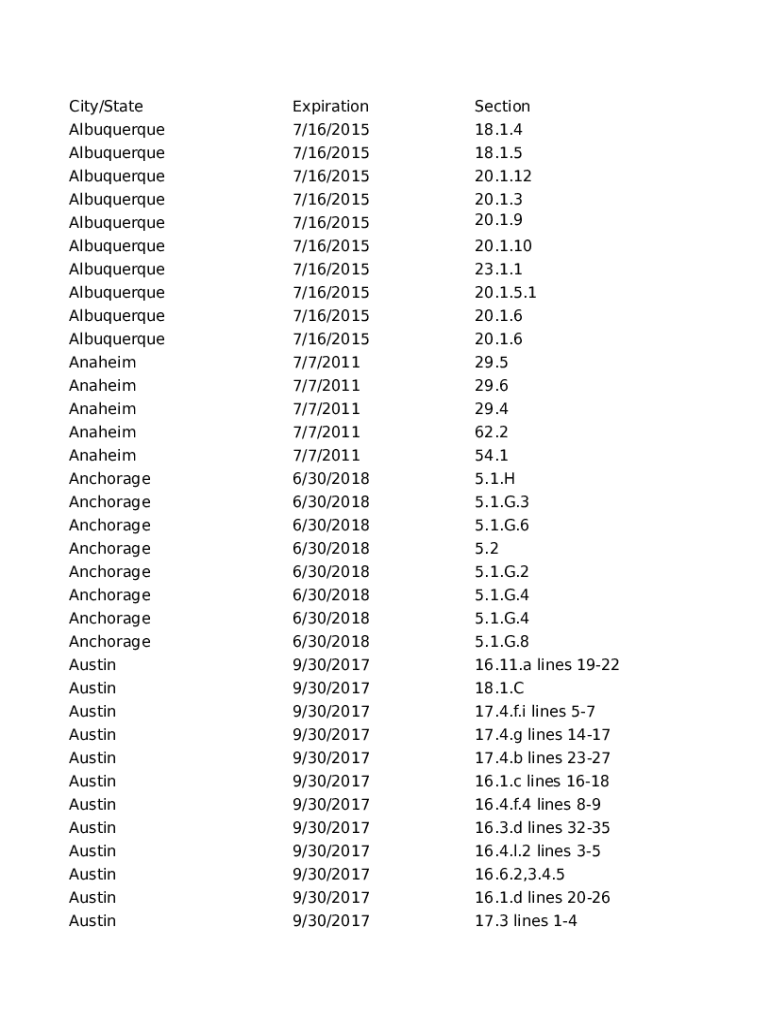 | City/State | Expiration | Section |
|---|---|---|
| Albuquerque | 7/16/2015 | 18.1.4 |
| Albuquerque | 7/16/2015 | 18.1.5 |
| Albuquerque | 7/16/2015 | 20.1.12 |
| Albuquerque | 7/16/2015 | 20.1.3 |
| Albuquerque | 7/16/2015 | 20.1.9 |
| Albuquerque | 7/16/2015 | 20.1.10 |
| Albuquerque | 7/16/2015 | 23.1.1 |
| Albuquerque | 7/16/2015 | 20.1.5.1 |
| Albuquerque | 7/16/2015 | 20.1.6 |
| Albuquerque | 7/16/2015 | 20.1.6 |
| Anaheim | 7/7/2011 | 29.5 |
| Anaheim | 7/7/2011 | 29.6 |
| Anaheim | 7/7/2011 | 29.4 |
| Anaheim | 7/7/2011 | 62.2 |
| Anaheim | 7/7/2011 | 54.1 |
| Anchorage | 6/30/2018 | 5.1.H |
| Anchorage | 6/30/2018 | 5.1.G.3 |
| Anchorage | 6/30/2018 | 5.1.G.6 |
| Anchorage | 6/30/2018 | 5.2 |
| Anchorage | 6/30/2018 | 5.1.G.2 |
| Anchorage | 6/30/2018 | 5.1.G.4 |
| Anchorage | 6/30/2018 | 5.1.G.4 |
| Anchorage | 6/30/2018 | 5.1.G.8 |
| Austin | 9/30/2017 | 16.11.a lines 19-22 |
| Austin | 9/30/2017 | 18.1.C |
| Austin | 9/30/2017 | 17.4.f.i lines 5-7 |
| Austin | 9/30/2017 | 17.4.g lines 14-17 |
| Austin | 9/30/2017 | 17.4.b lines 23-27 |
| Austin | 9/30/2017 | 16.1.c lines 16-18 |
| Austin | 9/30/2017 | 16.4.f.4 lines 8-9 |
| Austin | 9/30/2017 | 16.3.d lines 32-35 |
| Austin | 9/30/2017 | 16.4.l.2 lines 3-5 |
| Austin | 9/30/2017 | 16.6.2,3.4.5 |
| Austin | 9/30/2017 | 16.1.d lines 20-26 |
| Austin | 9/30/2017 | 17.3 lines 1-4 |